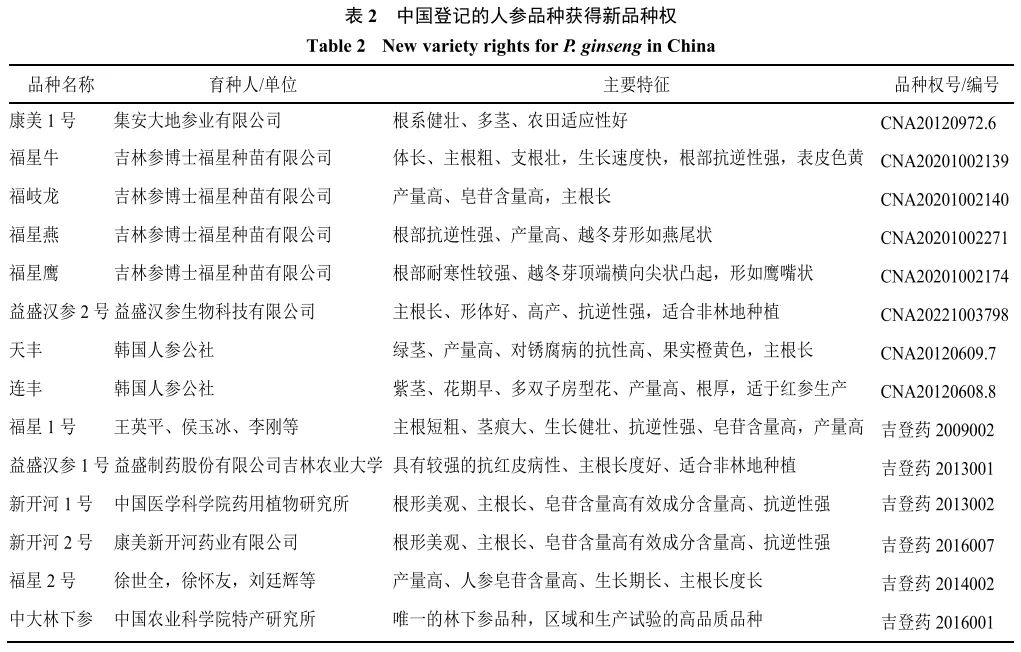 表 2　中国登记的人参品种获得新品种权

Table 2　New variety rights for *P. ginseng* in China

| 品种名称 | 育种人/单位 | 主要特征 | 品种权号/编号 |
|---|---|---|---|
| 康美 1 号 | 集安大地参业有限公司 | 根系健壮、多茎、农田适应性好 | CNA20120972.6 |
| 福星牛 | 吉林参博士福星种苗有限公司 | 体长、主根粗、支根壮，生长速度快，根部抗逆性强，表皮色黄 | CNA20201002139 |
| 福岐龙 | 吉林参博士福星种苗有限公司 | 产量高、皂苷含量高，主根长 | CNA20201002140 |
| 福星燕 | 吉林参博士福星种苗有限公司 | 根部抗逆性强、产量高、越冬芽形如燕尾状 | CNA20201002271 |
| 福星鹰 | 吉林参博士福星种苗有限公司 | 根部耐寒性较强、越冬芽顶端横向尖状凸起，形如鹰嘴状 | CNA20201002174 |
| 益盛汉参 2 号 | 益盛汉参生物科技有限公司 | 主根长、形体好、高产、抗逆性强，适合非林地种植 | CNA20221003798 |
| 天丰 | 韩国人参公社 | 绿茎、产量高、对锈腐病的抗性高、果实橙黄色，主根长 | CNA20120609.7 |
| 连丰 | 韩国人参公社 | 紫茎、花期早、多双子房型花、产量高、根厚，适于红参生产 | CNA20120608.8 |
| 福星 1 号 | 王英平、侯玉冰、李刚等 | 主根短粗、茎痕大、生长健壮、抗逆性强、皂苷含量高，产量高 | 吉登药 2009002 |
| 益盛汉参 1 号 | 益盛制药股份有限公司吉林农业大学 | 具有较强的抗红皮病性、主根长度好、适合非林地种植 | 吉登药 2013001 |
| 新开河 1 号 | 中国医学科学院药用植物研究所 | 根形美观、主根长、皂苷含量高有效成分含量高、抗逆性强 | 吉登药 2013002 |
| 新开河 2 号 | 康美新开河药业有限公司 | 根形美观、主根长、皂苷含量高有效成分含量高、抗逆性强 | 吉登药 2016007 |
| 福星 2 号 | 徐世全，徐怀友，刘廷辉等 | 产量高、人参皂苷含量高、生长期长、主根长度长 | 吉登药 2014002 |
| 中大林下参 | 中国农业科学院特产研究所 | 唯一的林下参品种，区域和生产试验的高品质品种 | 吉登药 2016001 |